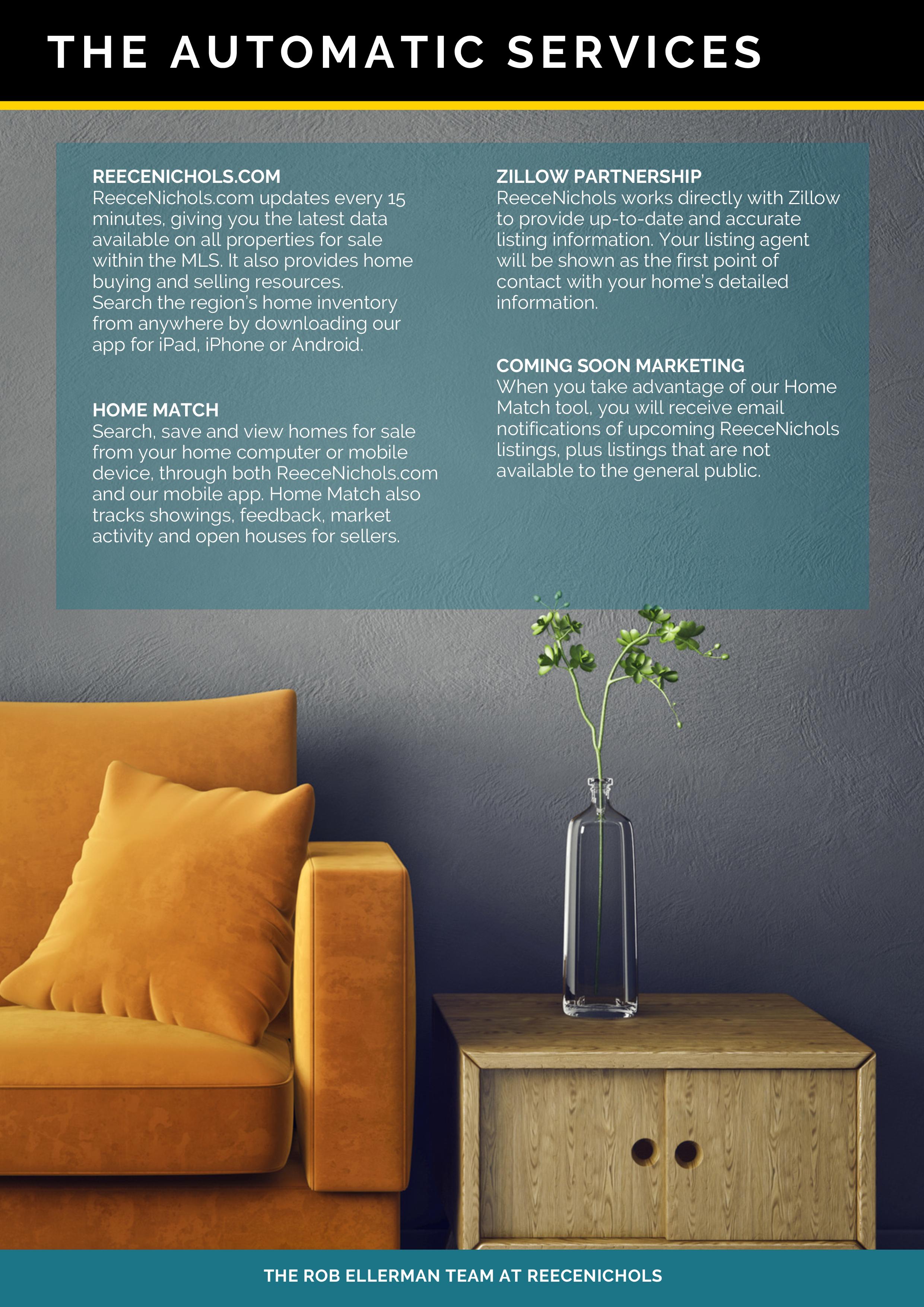 THE AUTOMATIC SERVICES

REECENICHOLS.COM
ReeceNichols.com updates every 15 minutes, giving you the latest data available on all properties for sale within the MLS. It also provides home buying and selling resources.
Search the region's home inventory from anywhere by downloading our app for iPad, iPhone or Android.

HOME MATCH
Search, save and view homes for sale from your home computer or mobile device, through both ReeceNichols.com and our mobile app. Home Match also tracks showings, feedback, market activity and open houses for sellers.

ZILLOW PARTNERSHIP
ReeceNichols works directly with Zillow to provide up-to-date and accurate listing information. Your listing agent will be shown as the first point of contact with your home's detailed information.

COMING SOON MARKETING
When you take advantage of our Home Match tool, you will receive email notifications of upcoming ReeceNichols listings, plus listings that are not available to the general public.

THE ROB ELLERMAN TEAM AT REECENICHOLS